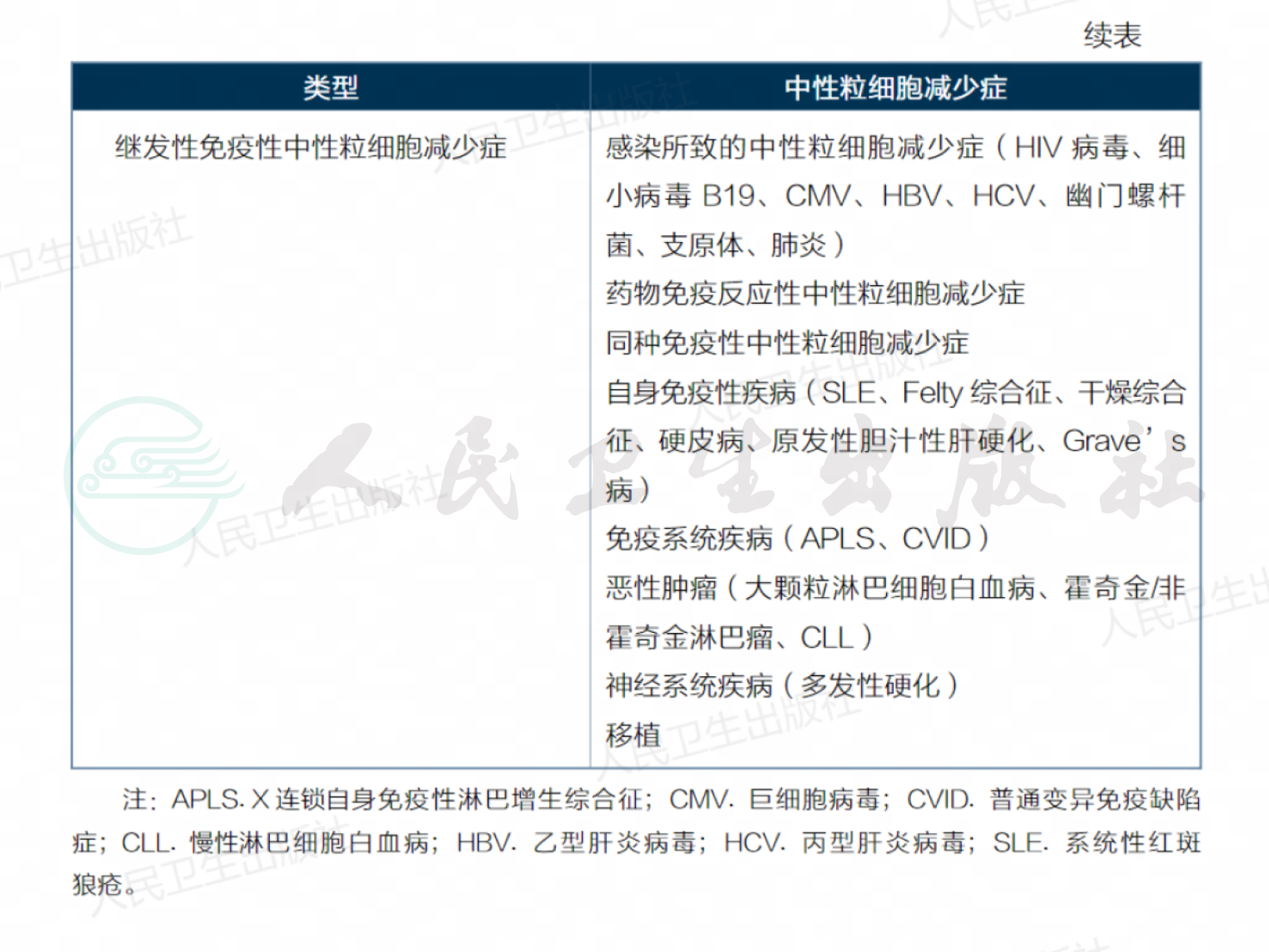 续表

| 类型 | 中性粒细胞减少症 |
|---|---|
| 继发性免疫性中性粒细胞减少症 | 感染所致的中性粒细胞减少症（HIV 病毒、细小病毒 B19、CMV、HBV、HCV、幽门螺杆菌、支原体、肺炎）<br>药物免疫反应性中性粒细胞减少症<br>同种免疫性中性粒细胞减少症<br>自身免疫性疾病（SLE、Felty 综合征、干燥综合征、硬皮病、原发性胆汁性肝硬化、Grave’s 病）<br>免疫系统疾病（APLS、CVID）<br>恶性肿瘤（大颗粒淋巴细胞白血病、霍奇金/非霍奇金淋巴瘤、CLL）<br>神经系统疾病（多发性硬化）<br>移植 |

注：APLS. X 连锁自身免疫性淋巴增生综合征；CMV. 巨细胞病毒；CVID. 普通变异免疫缺陷症；CLL. 慢性淋巴细胞白血病；HBV. 乙型肝炎病毒；HCV. 丙型肝炎病毒；SLE. 系统性红斑狼疮。

人民卫生出版社